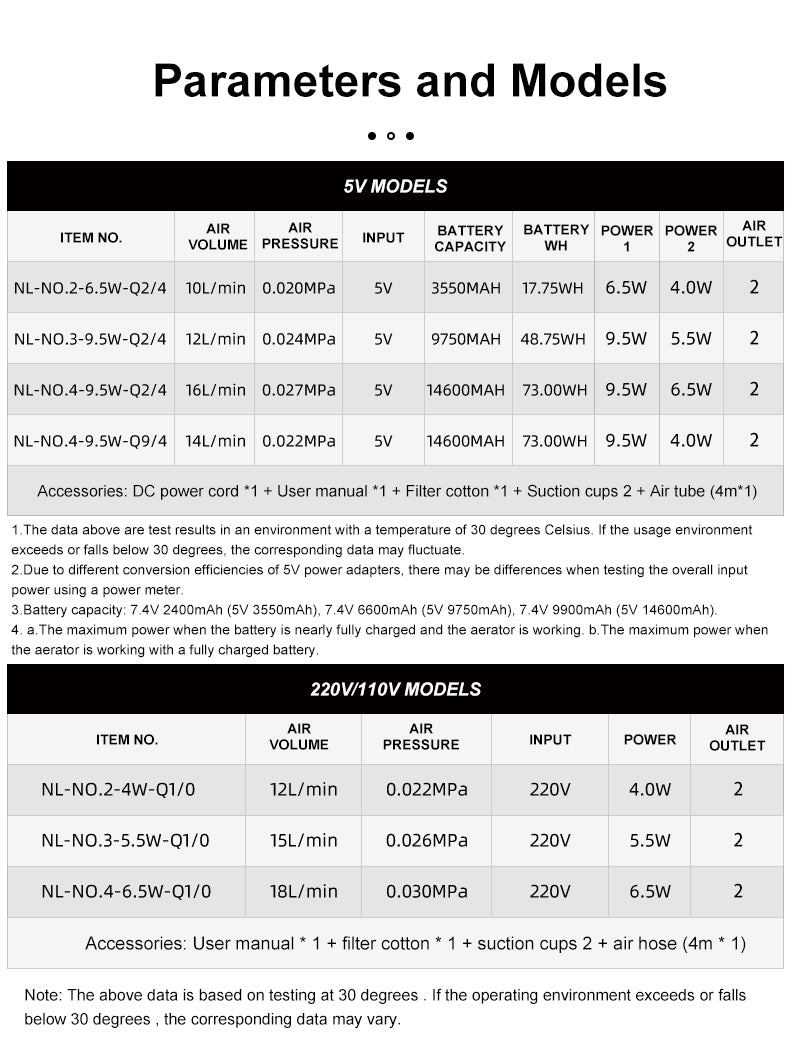 Parameters and Models

5V MODELS

| ITEM NO. | AIR VOLUME | AIR PRESSURE | INPUT | BATTERY CAPACITY | BATTERY WH | POWER 1 | POWER 2 | AIR OUTLET |
|---|---|---|---|---|---|---|---|---|
| NL-NO.2-6.5W-Q2/4 | 10L/min | 0.020MPa | 5V | 3550MAH | 17.75WH | 6.5W | 4.0W | 2 |
| NL-NO.3-9.5W-Q2/4 | 12L/min | 0.024MPa | 5V | 9750MAH | 48.75WH | 9.5W | 5.5W | 2 |
| NL-NO.4-9.5W-Q2/4 | 16L/min | 0.027MPa | 5V | 14600MAH | 73.00WH | 9.5W | 6.5W | 2 |
| NL-NO.4-9.5W-Q9/4 | 14L/min | 0.022MPa | 5V | 14600MAH | 73.00WH | 9.5W | 4.0W | 2 |

Accessories: DC power cord *1 + User manual *1 + Filter cotton *1 + Suction cups 2 + Air tube (4m*1)

1.The data above are test results in an environment with a temperature of 30 degrees Celsius. If the usage environment exceeds or falls below 30 degrees, the corresponding data may fluctuate.
2.Due to different conversion efficiencies of 5V power adapters, there may be differences when testing the overall input power using a power meter.
3.Battery capacity: 7.4V 2400mAh (5V 3550mAh), 7.4V 6600mAh (5V 9750mAh), 7.4V 9900mAh (5V 14600mAh).
4. a.The maximum power when the battery is nearly fully charged and the aerator is working. b.The maximum power when the aerator is working with a fully charged battery.

220V/110V MODELS

| ITEM NO. | AIR VOLUME | AIR PRESSURE | INPUT | POWER | AIR OUTLET |
|---|---|---|---|---|---|
| NL-NO.2-4W-Q1/0 | 12L/min | 0.022MPa | 220V | 4.0W | 2 |
| NL-NO.3-5.5W-Q1/0 | 15L/min | 0.026MPa | 220V | 5.5W | 2 |
| NL-NO.4-6.5W-Q1/0 | 18L/min | 0.030MPa | 220V | 6.5W | 2 |

Accessories: User manual * 1 + filter cotton * 1 + suction cups 2 + air hose (4m * 1)

Note: The above data is based on testing at 30 degrees . If the operating environment exceeds or falls below 30 degrees , the corresponding data may vary.